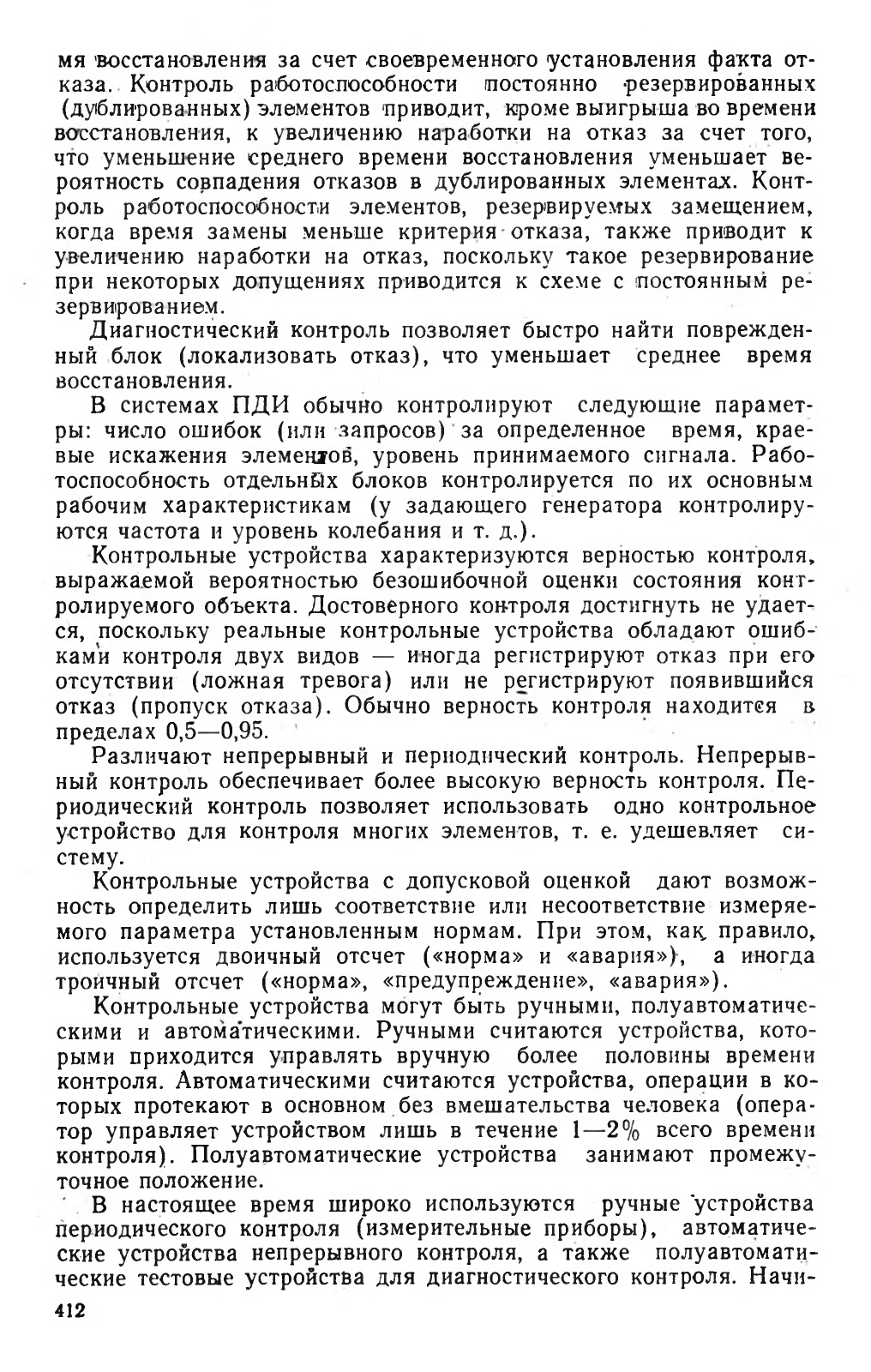 мя восстановления за счет своевременного установления факта отказа. Контроль работоспособности постоянно резервированных (дублированных) элементов приводит, кроме выигрыша во времени восстановления, к увеличению наработки на отказ за счет того, что уменьшение среднего времени восстановления уменьшает вероятность совпадения отказов в дублированных элементах. Контроль работоспособности элементов, резервируемых замещением, когда время замены меньше критерия отказа, также приводит к увеличению наработки на отказ, поскольку такое резервирование при некоторых допущениях приводится к схеме с постоянным резервированием.

Диагностический контроль позволяет быстро найти поврежденный блок (локализовать отказ), что уменьшает среднее время восстановления.

В системах ПДИ обычно контролируют следующие параметры: число ошибок (или запросов) за определенное время, краевые искажения элементов, уровень принимаемого сигнала. Работоспособность отдельных блоков контролируется по их основным рабочим характеристикам (у задающего генератора контролируются частота и уровень колебания и т. д.).

Контрольные устройства характеризуются верностью контроля, выражаемой вероятностью безошибочной оценки состояния контролируемого объекта. Достоверного контроля достигнуть не удается, поскольку реальные контрольные устройства обладают ошибками контроля двух видов — иногда регистрируют отказ при его отсутствии (ложная тревога) или не регистрируют появившийся отказ (пропуск отказа). Обычно верность контроля находится в пределах 0,5—0,95.

Различают непрерывный и периодический контроль. Непрерывный контроль обеспечивает более высокую верность контроля. Периодический контроль позволяет использовать одно контрольное устройство для контроля многих элементов, т. е. удешевляет систему.

Контрольные устройства с допусковой оценкой дают возможность определить лишь соответствие или несоответствие измеряемого параметра установленным нормам. При этом, как правило, используется двоичный отсчет («норма» и «авария»), а иногда троичный отсчет («норма», «предупреждение», «авария»).

Контрольные устройства могут быть ручными, полуавтоматическими и автоматическими. Ручными считаются устройства, которыми приходится управлять вручную более половины времени контроля. Автоматическими считаются устройства, операции в которых протекают в основном без вмешательства человека (оператор управляет устройством лишь в течение 1—2% всего времени контроля). Полуавтоматические устройства занимают промежуточное положение.

В настоящее время широко используются ручные устройства периодического контроля (измерительные приборы), автоматические устройства непрерывного контроля, а также полуавтоматические тестовые устройства для диагностического контроля. Начи-

412